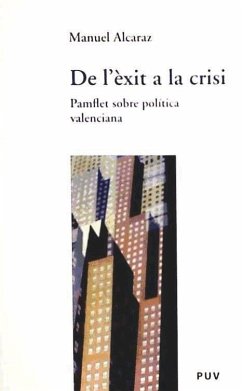 Manuel Alcaraz

De l'èxit a la crisi

Pamflet sobre política valenciana

PUV